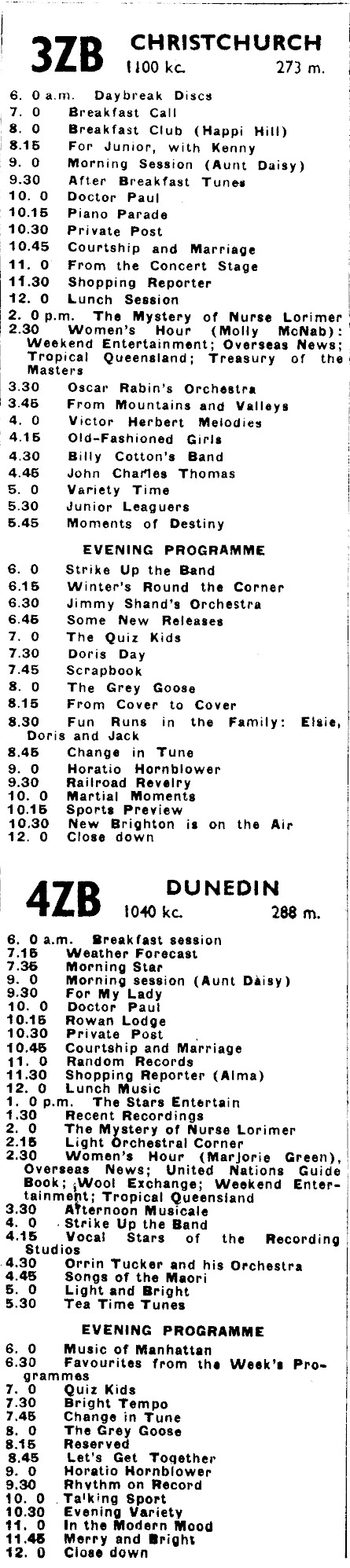 3ZB CHRISTCHURCH
1100 kc. 273 m.

6. 0 a.m. Daybreak Discs
7. 0 Breakfast Call
8. 0 Breakfast Club (Happi Hill)
8.15 For Junior, with Kenny
9. 0 Morning Session (Aunt Daisy)
9.30 After Breakfast Tunes
10. 0 Doctor Paul
10.15 Piano Parade
10.30 Private Post
10.45 Courtship and Marriage
11. 0 From the Concert Stage
11.30 Shopping Reporter
12. 0 Lunch Session
2. 0 p.m. The Mystery of Nurse Lorimer
2.30 Women's Hour (Molly McNab): Weekend Entertainment; Overseas News; Tropical Queensland; Treasury of the Masters
3.30 Oscar Rabin's Orchestra
3.45 From Mountains and Valleys
4. 0 Victor Herbert Melodies
4.15 Old-Fashioned Girls
4.30 Billy Cotton's Band
4.45 John Charles Thomas
5. 0 Variety Time
5.30 Junior Leaguers
5.45 Moments of Destiny

EVENING PROGRAMME
6. 0 Strike Up the Band
6.15 Winter's Round the Corner
6.30 Jimmy Shand's Orchestra
6.45 Some New Releases
7. 0 The Quiz Kids
7.30 Doris Day
7.45 Scrapbook
8. 0 The Grey Goose
8.15 From Cover to Cover
8.30 Fun Runs in the Family: Elsie, Doris and Jack
8.45 Change in Tune
9. 0 Horatio Hornblower
9.30 Railroad Revelry
10. 0 Martial Moments
10.15 Sports Preview
10.30 New Brighton is on the Air
12. 0 Close down

4ZB DUNEDIN
1040 kc. 288 m.

6. 0 a.m. Breakfast session
7.15 Weather Forecast
7.35 Morning Star
9. 0 Morning session (Aunt Daisy)
9.30 For My Lady
10. 0 Doctor Paul
10.15 Rowan Lodge
10.30 Private Post
10.45 Courtship and Marriage
11. 0 Random Records
11.30 Shopping Reporter (Alma)
12. 0 Lunch Music
1. 0 p.m. The Stars Entertain
1.30 Recent Recordings
2. 0 The Mystery of Nurse Lorimer
2.15 Light Orchestral Corner
2.30 Women's Hour (Marjorie Green), Overseas News; United Nations Guide Book; Wool Exchange; Weekend Entertainment; Tropical Queensland
3.30 Afternoon Musicale
4. 0 Strike Up the Band
4.15 Vocal Stars of the Recording Studios
4.30 Orrin Tucker and his Orchestra
4.45 Songs of the Maori
5. 0 Light and Bright
5.30 Tea Time Tunes

EVENING PROGRAMME
6. 0 Music of Manhattan
6.30 Favourites from the Week's Programmes
7. 0 Quiz Kids
7.30 Bright Tempo
7.45 Change in Tune
8. 0 The Grey Goose
8.15 Reserved
8.45 Let's Get Together
9. 0 Horatio Hornblower
9.30 Rhythm on Record
10. 0 Talking Sport
10.30 Evening Variety
11. 0 In the Modern Mood
11.45 Merry and Bright
12. 0 Close down